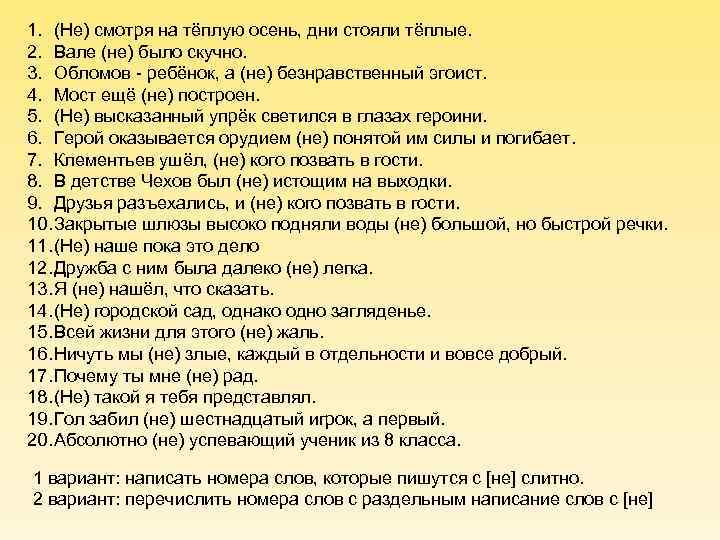 1. (Не) смотря на тёплую осень, дни стояли тёплые.
2. Вале (не) было скучно.
3. Обломов - ребёнок, а (не) безнравственный эгоист.
4. Мост ещё (не) построен.
5. (Не) высказанный упрёк светился в глазах героини.
6. Герой оказывается орудием (не) понятой им силы и погибает.
7. Клементьев ушёл, (не) кого позвать в гости.
8. В детстве Чехов был (не) истощим на выходки.
9. Друзья разъехались, и (не) кого позвать в гости.
10. Закрытые шлюзы высоко подняли воды (не) большой, но быстрой речки.
11. (Не) наше пока это дело
12. Дружба с ним была далеко (не) легка.
13. Я (не) нашёл, что сказать.
14. (Не) городской сад, однако одно загляденье.
15. Всей жизни для этого (не) жаль.
16. Ничуть мы (не) злые, каждый в отдельности и вовсе добрый.
17. Почему ты мне (не) рад.
18. (Не) такой я тебя представлял.
19. Гол забил (не) шестнадцатый игрок, а первый.
20. Абсолютно (не) успевающий ученик из 8 класса.

1 вариант: написать номера слов, которые пишутся с [не] слитно.
2 вариант: перечислить номера слов с раздельным написание слов с [не]